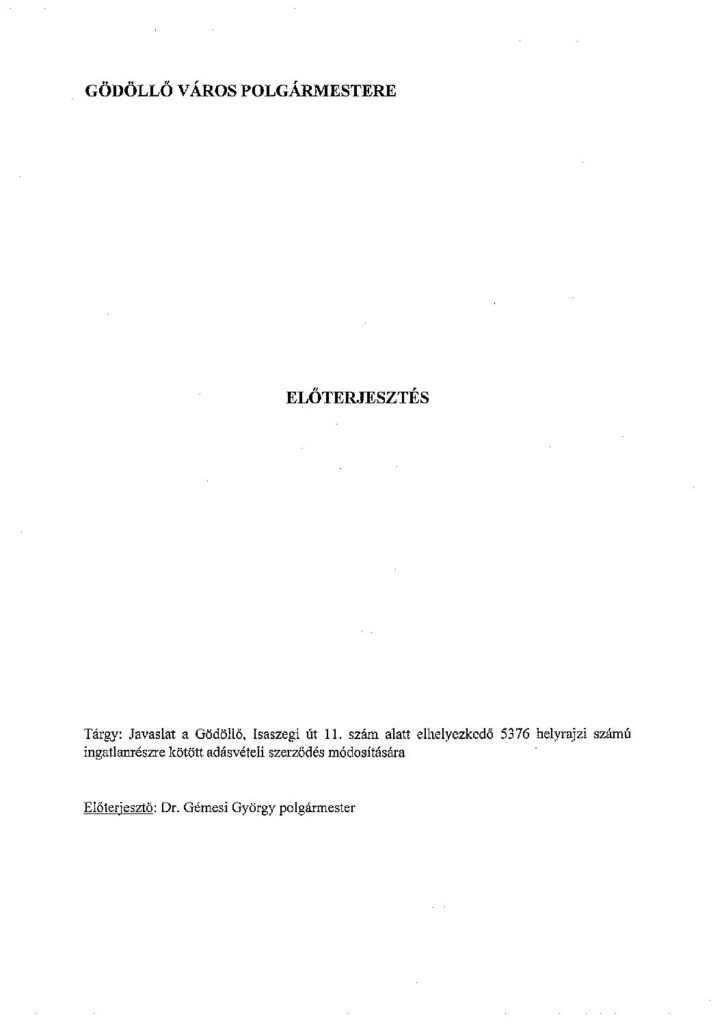 GÖDÖLLŐ VÁROS POLGÁRMESTERE

ELŐTERJESZTÉS

Tárgy: Javaslat a Gödöllő, Isaszegi út 11. szám alatt elhelyezkedő 5376 helyrajzi számú ingatlanrészre kötött adásvételi szerződés módosítására

Előterjesztő: Dr. Gémesi György polgármester